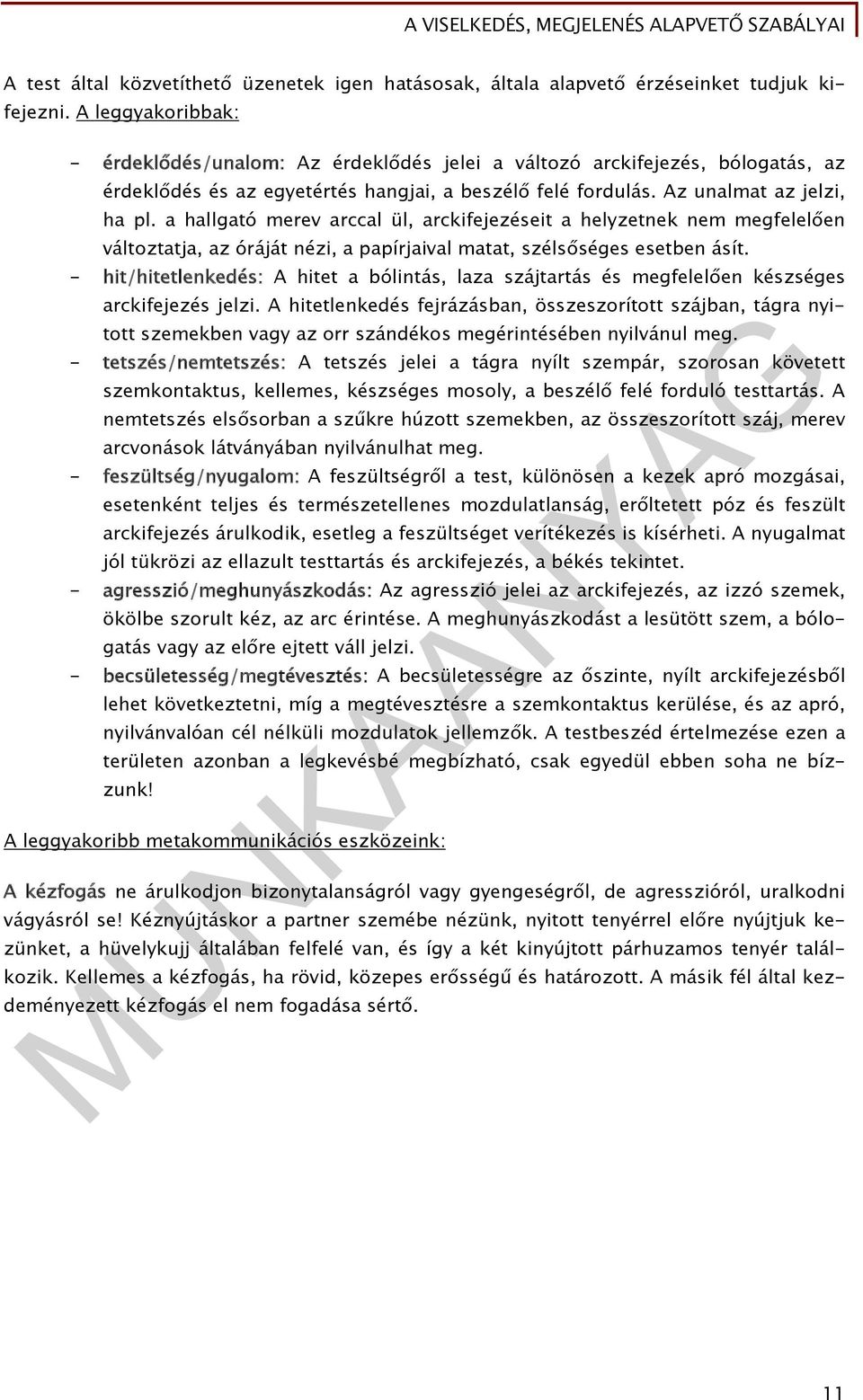 A VISELKEDÉS, MEGJELENÉS ALAPVETŐ SZABÁLYAI

A test által közvetíthető üzenetek igen hatásosak, általa alapvető érzéseinket tudjuk kifejezni. A leggyakoribbak:

- érdeklődés/unalom: Az érdeklődés jelei a változó arckifejezés, bólogatás, az érdeklődés és az egyetértés hangjai, a beszélő felé fordulás. Az unalmat az jelzi, ha pl. a hallgató merev arccal ül, arckifejezéseit a helyzetnek nem megfelelően változtatja, az óráját nézi, a papírjaival matat, szélsőséges esetben ásít.
- hit/hitetlenkedés: A hitet a bólintás, laza szájtartás és megfelelően készséges arckifejezés jelzi. A hitetlenkedés fejrázásban, összeszorított szájban, tágra nyitott szemekben vagy az orr szándékos megérintésében nyilvánul meg.
- tetszés/nemtetszés: A tetszés jelei a tágra nyílt szempár, szorosan követett szemkontaktus, kellemes, készséges mosoly, a beszélő felé forduló testtartás. A nemtetszés elsősorban a szűkre húzott szemekben, az összeszorított száj, merev arcvonások látványában nyilvánulhat meg.
- feszültség/nyugalom: A feszültségről a test, különösen a kezek apró mozgásai, esetenként teljes és természetellenes mozdulatlanság, erőltetett póz és feszült arckifejezés árulkodik, esetleg a feszültséget verítékezés is kísérheti. A nyugalmat jól tükrözi az ellazult testtartás és arckifejezés, a békés tekintet.
- agresszió/meghunyászkodás: Az agresszió jelei az arckifejezés, az izzó szemek, ökölbe szorult kéz, az arc érintése. A meghunyászkodást a lesütött szem, a bólogatás vagy az előre ejtett váll jelzi.
- becsületesség/megtévesztés: A becsületességre az őszinte, nyílt arckifejezésből lehet következtetni, míg a megtévesztésre a szemkontaktus kerülése, és az apró, nyilvánvalóan cél nélküli mozdulatok jellemzők. A testbeszéd értelmezése ezen a területen azonban a legkevésbé megbízható, csak egyedül ebben soha ne bízzunk!

A leggyakoribb metakommunikációs eszközeink:

A kézfogás ne árulkodjon bizonytalanságról vagy gyengeségről, de agresszióról, uralkodni vágyásról se! Kéznyújtáskor a partner szemébe nézünk, nyitott tenyérrel előre nyújtjuk kezünket, a hüvelykujj általában felfelé van, és így a két kinyújtott párhuzamos tenyér találkozik. Kellemes a kézfogás, ha rövid, közepes erősségű és határozott. A másik fél által kezdeményezett kézfogás el nem fogadása sértő.

MUNKAANYAG

11